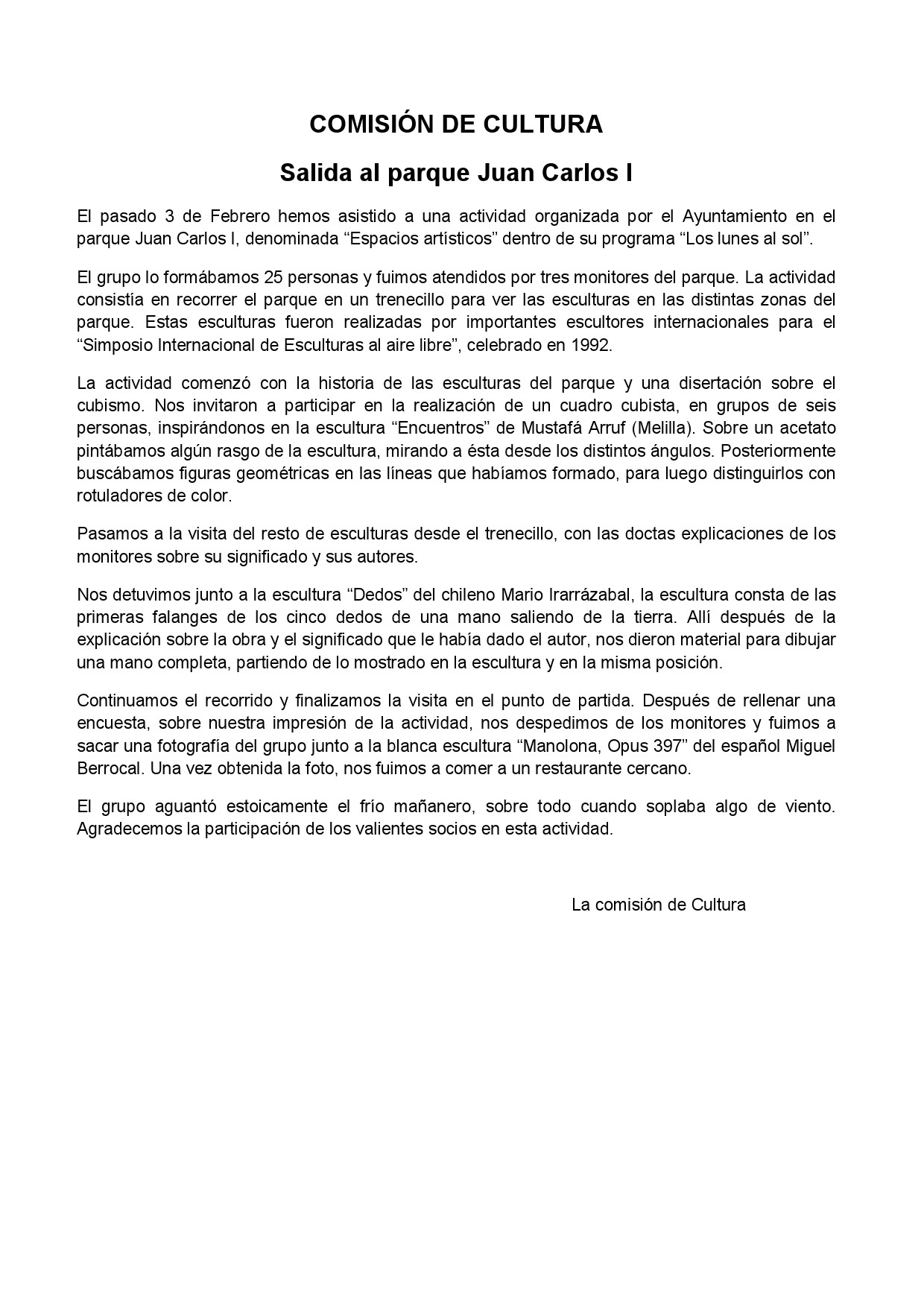 COMISIÓN DE CULTURA

Salida al parque Juan Carlos I

El pasado 3 de Febrero hemos asistido a una actividad organizada por el Ayuntamiento en el parque Juan Carlos I, denominada “Espacios artísticos” dentro de su programa “Los lunes al sol”.

El grupo lo formábamos 25 personas y fuimos atendidos por tres monitores del parque. La actividad consistía en recorrer el parque en un trenecillo para ver las esculturas en las distintas zonas del parque. Estas esculturas fueron realizadas por importantes escultores internacionales para el “Simposio Internacional de Esculturas al aire libre”, celebrado en 1992.

La actividad comenzó con la historia de las esculturas del parque y una disertación sobre el cubismo. Nos invitaron a participar en la realización de un cuadro cubista, en grupos de seis personas, inspirándonos en la escultura “Encuentros” de Mustafá Arruf (Melilla). Sobre un acetato pintábamos algún rasgo de la escultura, mirando a ésta desde los distintos ángulos. Posteriormente buscábamos figuras geométricas en las líneas que habíamos formado, para luego distinguirlos con rotuladores de color.

Pasamos a la visita del resto de esculturas desde el trenecillo, con las doctas explicaciones de los monitores sobre su significado y sus autores.

Nos detuvimos junto a la escultura “Dedos” del chileno Mario Irarrázabal, la escultura consta de las primeras falanges de los cinco dedos de una mano saliendo de la tierra. Allí después de la explicación sobre la obra y el significado que le había dado el autor, nos dieron material para dibujar una mano completa, partiendo de lo mostrado en la escultura y en la misma posición.

Continuamos el recorrido y finalizamos la visita en el punto de partida. Después de rellenar una encuesta, sobre nuestra impresión de la actividad, nos despedimos de los monitores y fuimos a sacar una fotografía del grupo junto a la blanca escultura “Manolona, Opus 397” del español Miguel Berrocal. Una vez obtenida la foto, nos fuimos a comer a un restaurante cercano.

El grupo aguantó estoicamente el frío mañanero, sobre todo cuando soplaba algo de viento. Agradecemos la participación de los valientes socios en esta actividad.

La comisión de Cultura